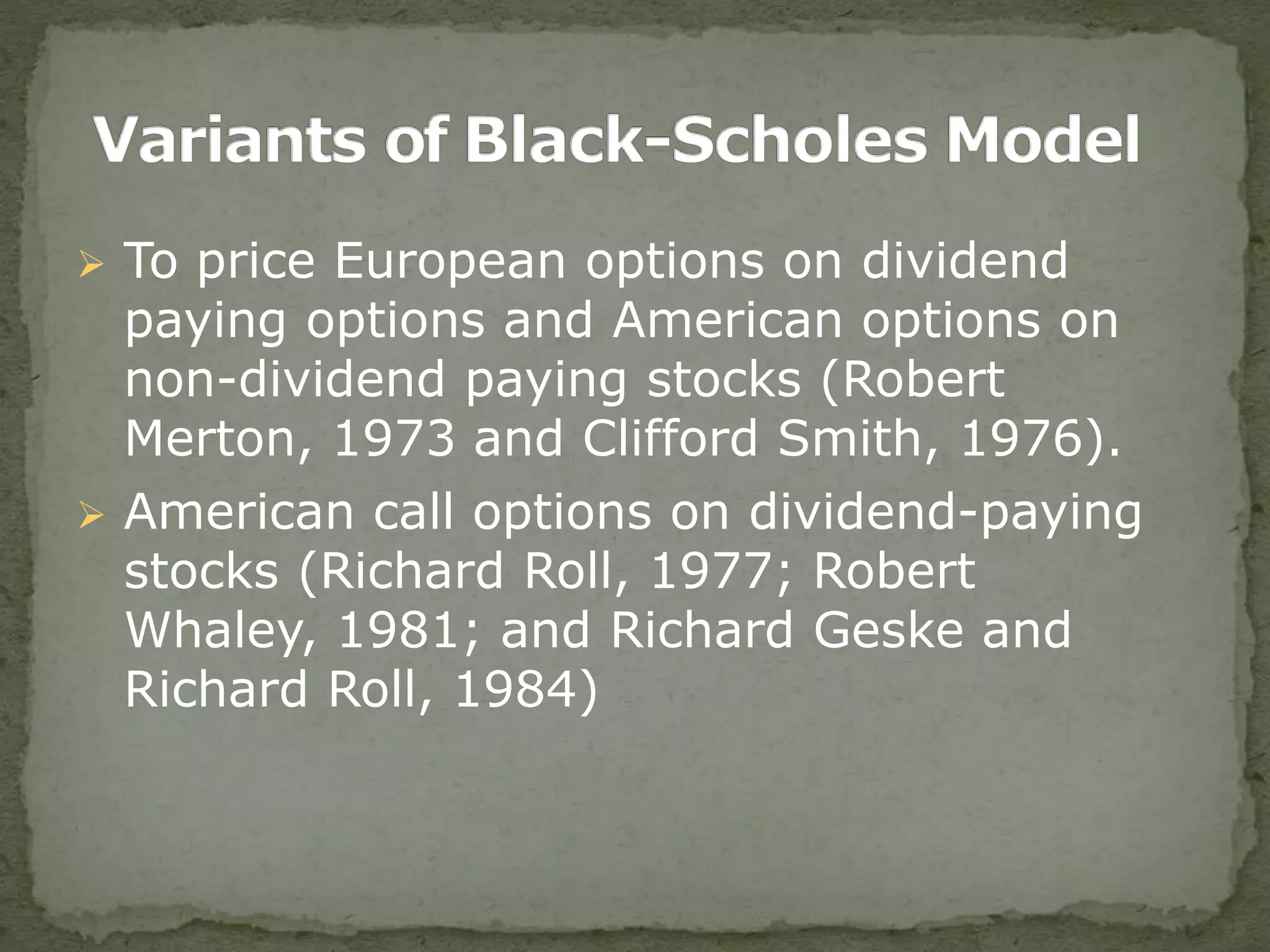 Variants of Black-Scholes Model

➢ To price European options on dividend paying options and American options on non-dividend paying stocks (Robert Merton, 1973 and Clifford Smith, 1976).

➢ American call options on dividend-paying stocks (Richard Roll, 1977; Robert Whaley, 1981; and Richard Geske and Richard Roll, 1984)